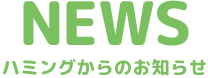 NEWS

ハミングからのお知らせ